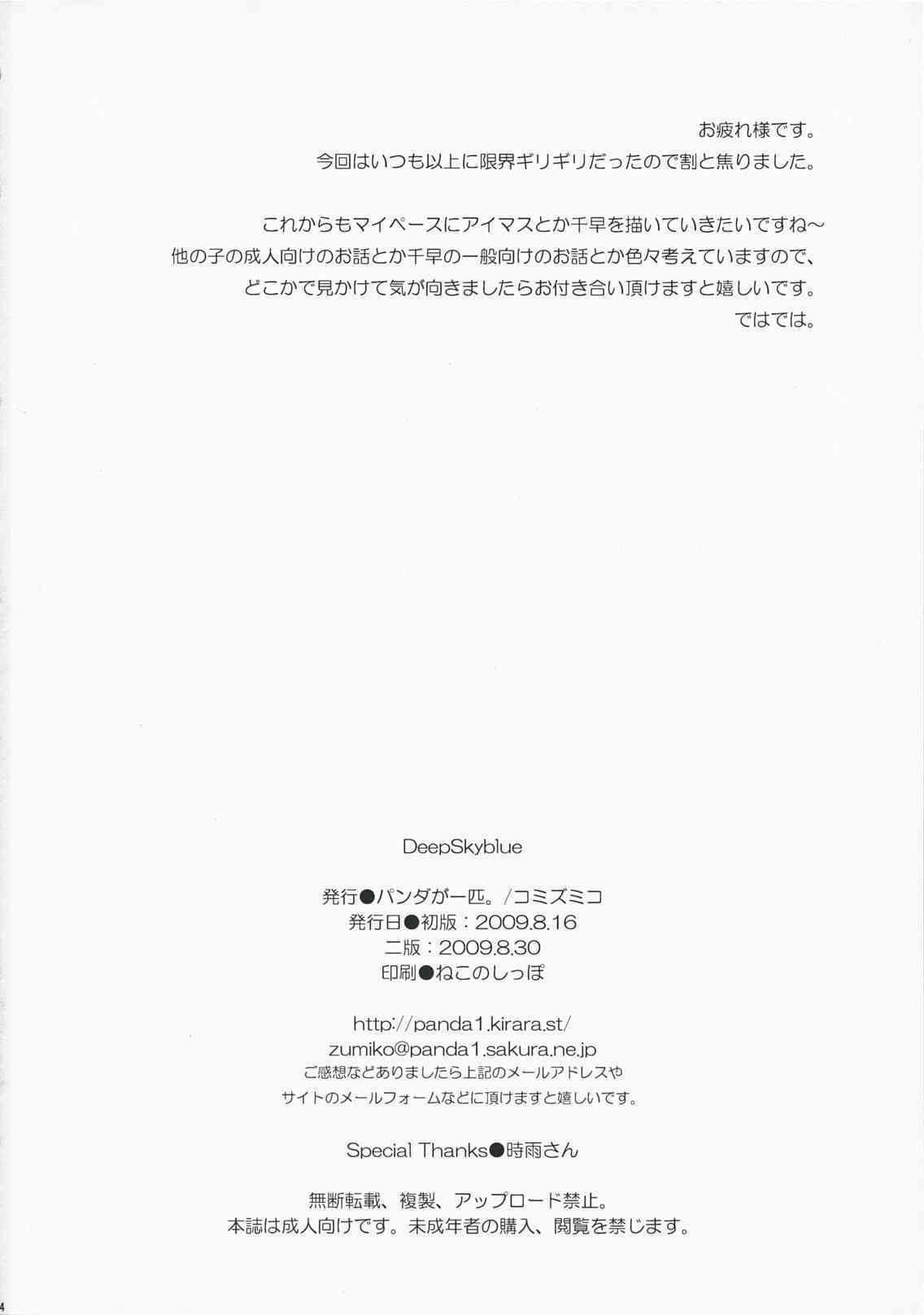 お疲れ様です。
今回はいつも以上に限界ギリギリだったので割と焦りました。

これからもマイペースにアイマスとか千早を描いていきたいですね～
他の子の成人向けのお話とか千早の一般向けのお話とか色々考えていますので、
どこかで見かけて気が向きましたらお付き合い頂けますと嬉しいです。
ではでは。

DeepSkyblue

発行●パンダが一匹。/コミズミコ
発行日●初版：2009.8.16
二版：2009.8.30
印刷●ねこのしっぽ

http://panda1.kirara.st/
zumiko@panda1.sakura.ne.jp
ご感想などありましたら上記のメールアドレスや
サイトのメールフォームなどに頂けますと嬉しいです。

Special Thanks●時雨さん

無断転載、複製、アップロード禁止。
本誌は成人向けです。未成年者の購入、閲覧を禁じます。

4